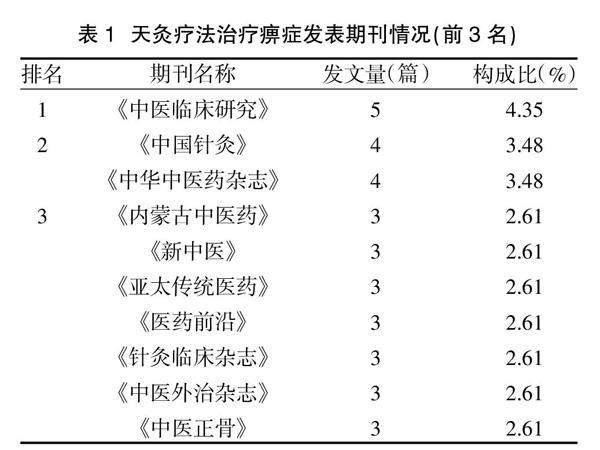 表 1 天灸疗法治疗痹症发表期刊情况(前 3 名)

| 排名 | 期刊名称 | 发文量(篇) | 构成比(%) |
|---|---|---|---|
| 1 | 《中医临床研究》 | 5 | 4.35 |
| 2 | 《中国针灸》 | 4 | 3.48 |
|  | 《中华中医药杂志》 | 4 | 3.48 |
| 3 | 《内蒙古中医药》 | 3 | 2.61 |
|  | 《新中医》 | 3 | 2.61 |
|  | 《亚太传统医药》 | 3 | 2.61 |
|  | 《医药前沿》 | 3 | 2.61 |
|  | 《针灸临床杂志》 | 3 | 2.61 |
|  | 《中医外治杂志》 | 3 | 2.61 |
|  | 《中医正骨》 | 3 | 2.61 |